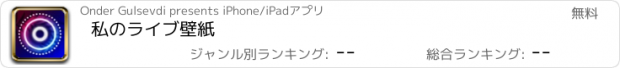 Onder Gulsevdi presents iPhone/iPadアプリ

無料

私のライブ壁紙

ジャンル別ランキング: --

総合ランキング: --